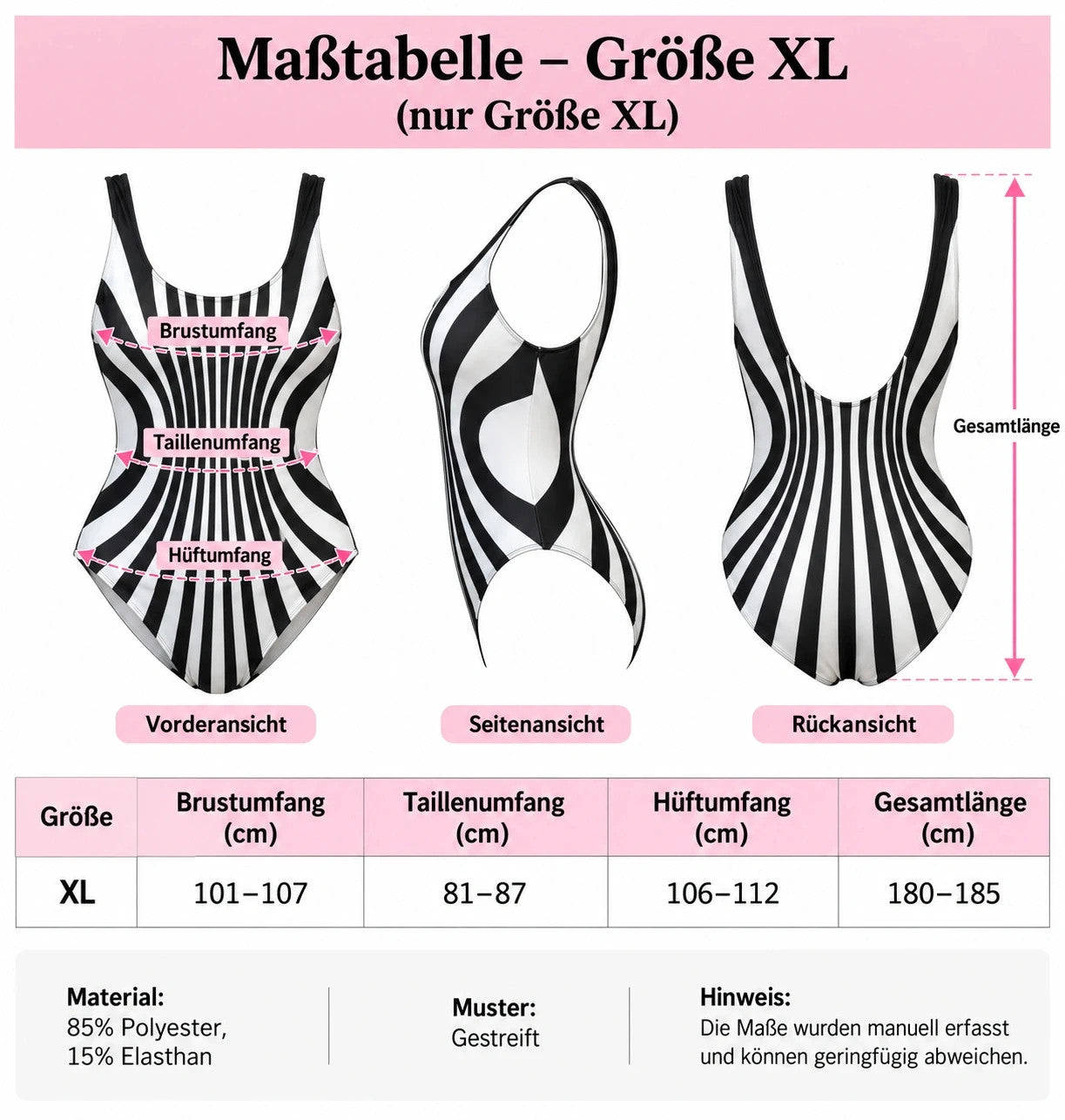 Maßtabelle – Größe XL
(nur Größe XL)

Brustumfang

Taillenumfang

Hüftumfang

Gesamtlänge

Vorderansicht

Seitenansicht

Rückansicht

| Größe | Brustumfang (cm) | Taillenumfang (cm) | Hüftumfang (cm) | Gesamtlänge (cm) |
|---|---|---|---|---|
| XL | 101–107 | 81–87 | 106–112 | 180–185 |

Material:
85% Polyester,
15% Elasthan

Muster:
Gestreift

Hinweis:
Die Maße wurden manuell erfasst und können geringfügig abweichen.